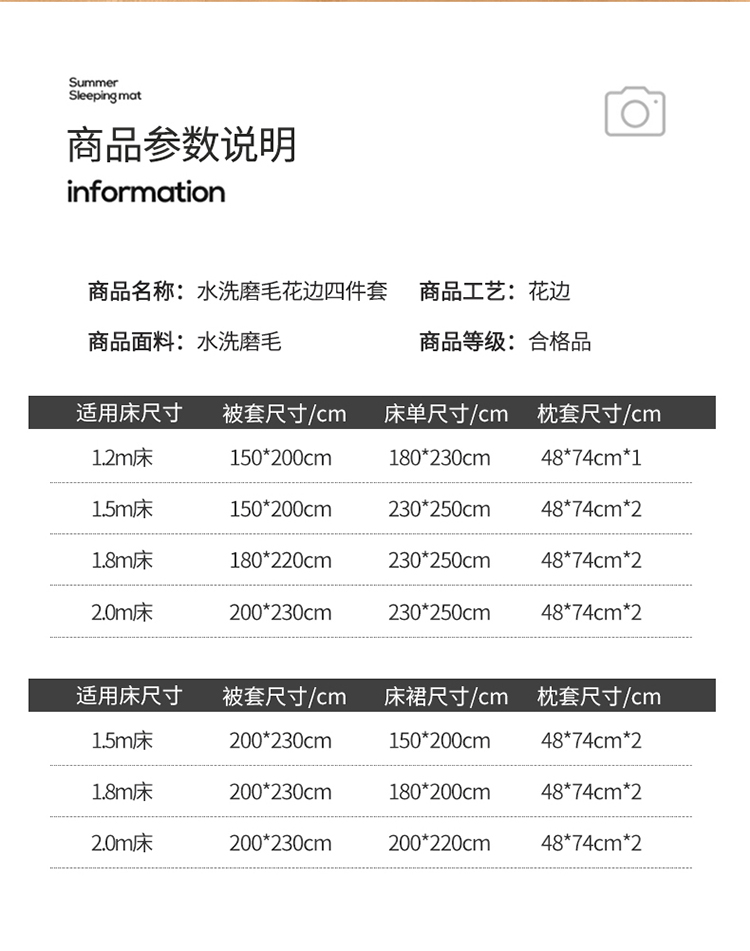 Summer
Sleeping mat

商品参数说明

information

商品名称：水洗磨毛花边四件套 商品工艺：花边

商品面料：水洗磨毛 商品等级：合格品

| 适用床尺寸 | 被套尺寸/cm | 床单尺寸/cm | 枕套尺寸/cm |
|---|---|---|---|
| 1.2m床 | 150*200cm | 180*230cm | 48*74cm*1 |
| 1.5m床 | 150*200cm | 230*250cm | 48*74cm*2 |
| 1.8m床 | 180*220cm | 230*250cm | 48*74cm*2 |
| 2.0m床 | 200*230cm | 230*250cm | 48*74cm*2 |

| 适用床尺寸 | 被套尺寸/cm | 床裙尺寸/cm | 枕套尺寸/cm |
|---|---|---|---|
| 1.5m床 | 200*230cm | 150*200cm | 48*74cm*2 |
| 1.8m床 | 200*230cm | 180*200cm | 48*74cm*2 |
| 2.0m床 | 200*230cm | 200*220cm | 48*74cm*2 |